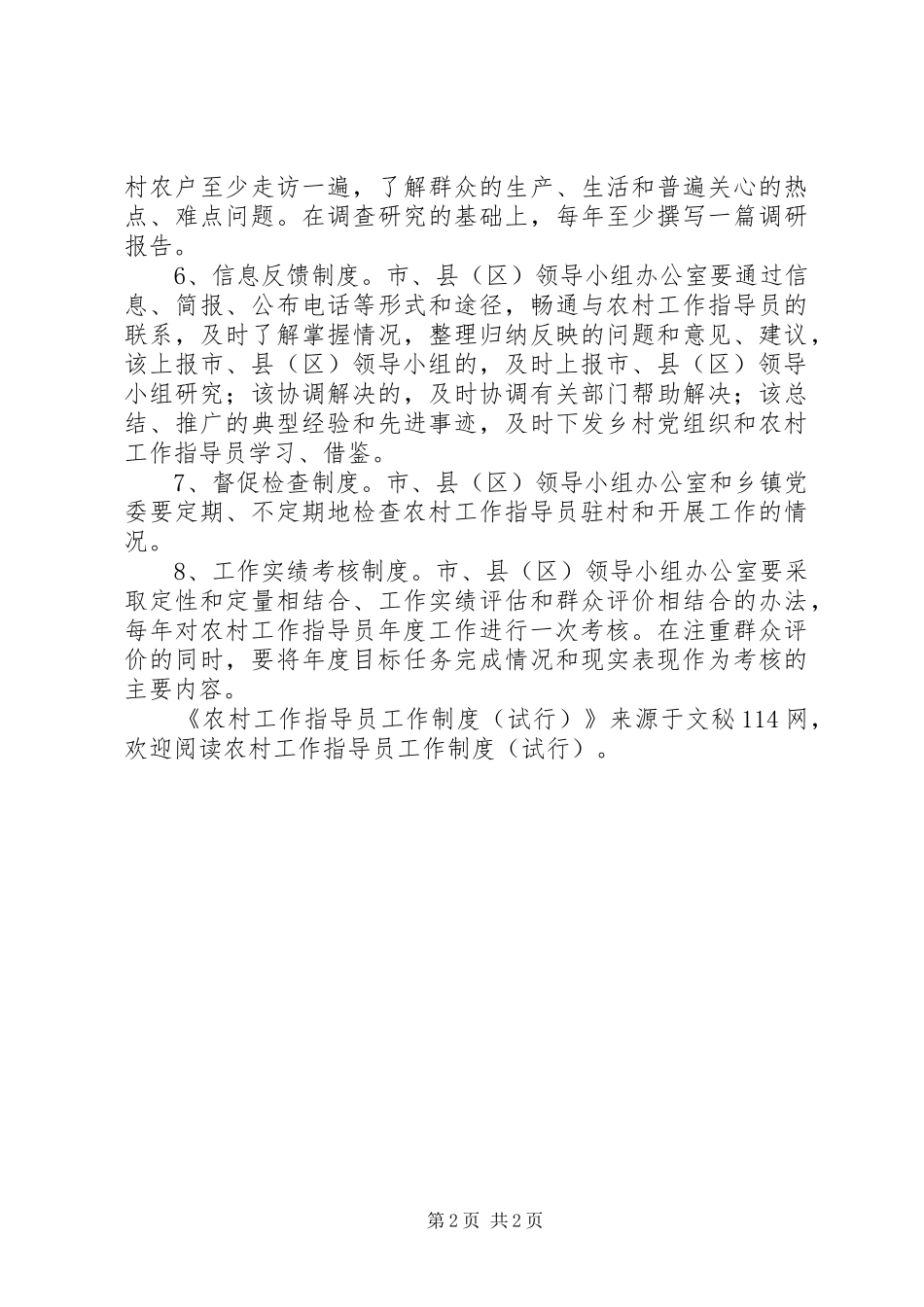 村农户至少走访一遍，了解群众的生产、生活和普遍关心的热点、难点问题。在调查研究的基础上，每年至少撰写一篇调研报告。

6、信息反馈制度。市、县（区）领导小组办公室要通过信息、简报、公布电话等形式和途径，畅通与农村工作指导员的联系，及时了解掌握情况，整理归纳反映的问题和意见、建议，该上报市、县（区）领导小组的，及时上报市、县（区）领导小组研究；该协调解决的，及时协调有关部门帮助解决；该总结、推广的典型经验和先进事迹，及时下发乡村党组织和农村工作指导员学习、借鉴。

7、督促检查制度。市、县（区）领导小组办公室和乡镇党委要定期、不定期地检查农村工作指导员驻村和开展工作的情况。

8、工作实绩考核制度。市、县（区）领导小组办公室要采取定性和定量相结合、工作实绩评估和群众评价相结合的办法，每年对农村工作指导员年度工作进行一次考核。在注重群众评价的同时，要将年度目标任务完成情况和现实表现作为考核的主要内容。

《农村工作指导员工作制度（试行）》来源于文秘114网，欢迎阅读农村工作指导员工作制度（试行）。

第2页 共2页